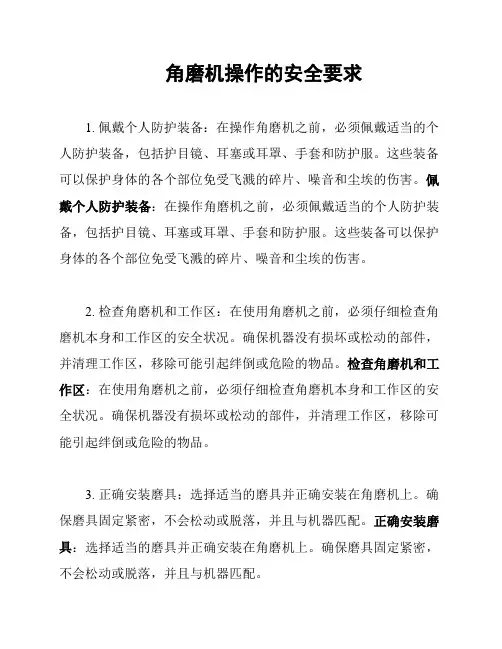 角磨机操作的安全要求

1. 佩戴个人防护装备：在操作角磨机之前，必须佩戴适当的个人防护装备，包括护目镜、耳塞或耳罩、手套和防护服。这些装备可以保护身体的各个部位免受飞溅的碎片、噪音和尘埃的伤害。佩戴个人防护装备：在操作角磨机之前，必须佩戴适当的个人防护装备，包括护目镜、耳塞或耳罩、手套和防护服。这些装备可以保护身体的各个部位免受飞溅的碎片、噪音和尘埃的伤害。

2. 检查角磨机和工作区：在使用角磨机之前，必须仔细检查角磨机本身和工作区的安全状况。确保机器没有损坏或松动的部件，并清理工作区，移除可能引起绊倒或危险的物品。检查角磨机和工作区：在使用角磨机之前，必须仔细检查角磨机本身和工作区的安全状况。确保机器没有损坏或松动的部件，并清理工作区，移除可能引起绊倒或危险的物品。

3. 正确安装磨具：选择适当的磨具并正确安装在角磨机上。确保磨具固定紧密，不会松动或脱落，并且与机器匹配。正确安装磨具：选择适当的磨具并正确安装在角磨机上。确保磨具固定紧密，不会松动或脱落，并且与机器匹配。